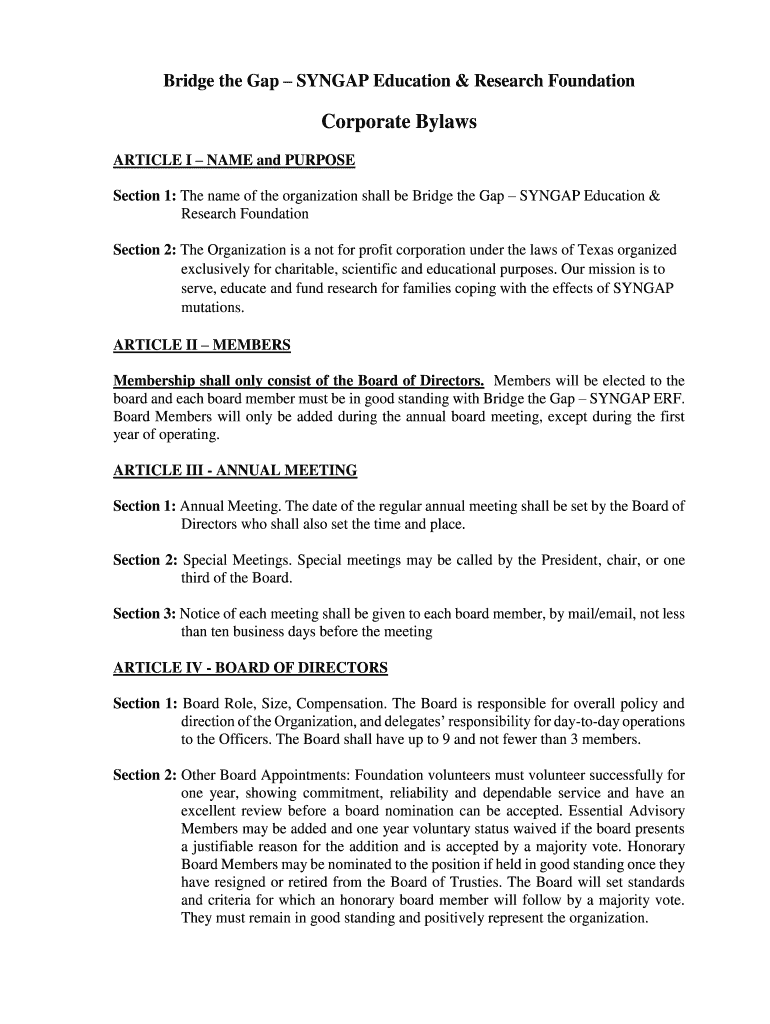 Bridge the Gap – SYNGAP Education & Research Foundation

Corporate Bylaws

ARTICLE I – NAME and PURPOSE

Section 1: The name of the organization shall be Bridge the Gap – SYNGAP Education & Research Foundation

Section 2: The Organization is a not for profit corporation under the laws of Texas organized exclusively for charitable, scientific and educational purposes. Our mission is to serve, educate and fund research for families coping with the effects of SYNGAP mutations.

ARTICLE II – MEMBERS

Membership shall only consist of the Board of Directors. Members will be elected to the board and each board member must be in good standing with Bridge the Gap – SYNGAP ERF. Board Members will only be added during the annual board meeting, except during the first year of operating.

ARTICLE III - ANNUAL MEETING

Section 1: Annual Meeting. The date of the regular annual meeting shall be set by the Board of Directors who shall also set the time and place.

Section 2: Special Meetings. Special meetings may be called by the President, chair, or one third of the Board.

Section 3: Notice of each meeting shall be given to each board member, by mail/email, not less than ten business days before the meeting

ARTICLE IV - BOARD OF DIRECTORS

Section 1: Board Role, Size, Compensation. The Board is responsible for overall policy and direction of the Organization, and delegates' responsibility for day-to-day operations to the Officers. The Board shall have up to 9 and not fewer than 3 members.

Section 2: Other Board Appointments: Foundation volunteers must volunteer successfully for one year, showing commitment, reliability and dependable service and have an excellent review before a board nomination can be accepted. Essential Advisory Members may be added and one year voluntary status waived if the board presents a justifiable reason for the addition and is accepted by a majority vote. Honorary Board Members may be nominated to the position if held in good standing once they have resigned or retired from the Board of Trusties. The Board will set standards and criteria for which an honorary board member will follow by a majority vote. They must remain in good standing and positively represent the organization.